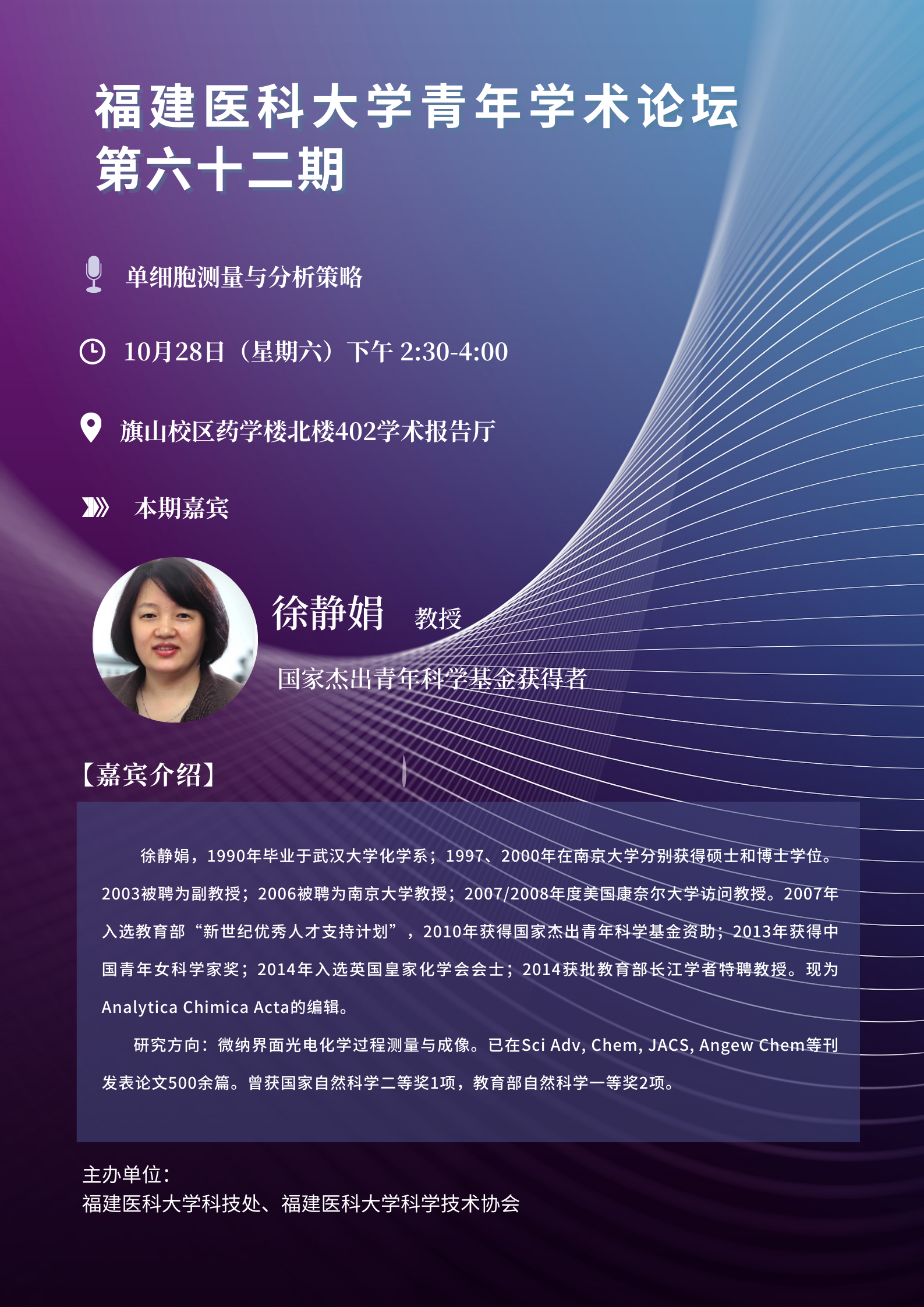 福建医科大学青年学术论坛
第六十二期

单细胞测量与分析策略

10月28日（星期六）下午 2:30-4:00

旗山校区药学楼北楼402学术报告厅

本期嘉宾

徐静娟 教授

国家杰出青年科学基金获得者

【嘉宾介绍】

徐静娟，1990年毕业于武汉大学化学系；1997、2000年在南京大学分别获得硕士和博士学位。2003被聘为副教授；2006被聘为南京大学教授；2007/2008年度美国康奈尔大学访问教授。2007年入选教育部“新世纪优秀人才支持计划”，2010年获得国家杰出青年科学基金资助；2013年获得中国青年女科学家奖；2014年入选英国皇家化学会会士；2014获批教育部长江学者特聘教授。现为Analytica Chimica Acta的编辑。

研究方向：微纳界面光电化学过程测量与成像。已在Sci Adv, Chem, JACS, Angew Chem等刊发表论文500余篇。曾获国家自然科学二等奖1项，教育部自然科学一等奖2项。

主办单位：
福建医科大学科技处、福建医科大学科学技术协会